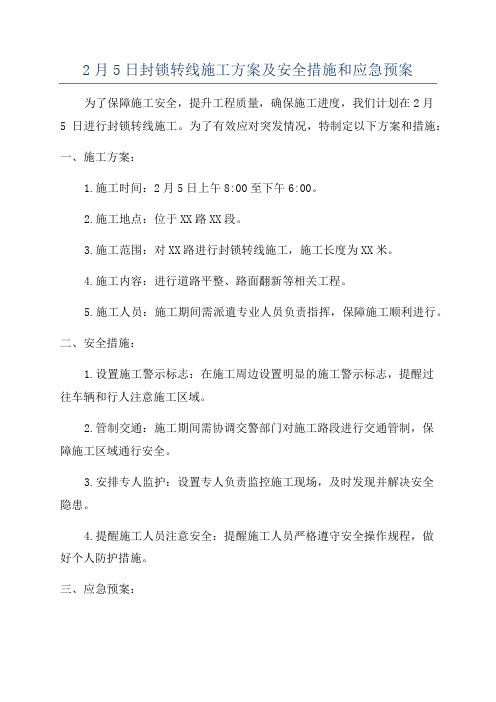 2月5日封锁转线施工方案及安全措施和应急预案

为了保障施工安全，提升工程质量，确保施工进度，我们计划在2月5日进行封锁转线施工。为了有效应对突发情况，特制定以下方案和措施：

一、施工方案：

1.施工时间：2月5日上午8:00至下午6:00。

2.施工地点：位于XX路XX段。

3.施工范围：对XX路进行封锁转线施工，施工长度为XX米。

4.施工内容：进行道路平整、路面翻新等相关工程。

5.施工人员：施工期间需派遣专业人员负责指挥，保障施工顺利进行。

二、安全措施：

1.设置施工警示标志：在施工周边设置明显的施工警示标志，提醒过往车辆和行人注意施工区域。

2.管制交通：施工期间需协调交警部门对施工路段进行交通管制，保障施工区域通行安全。

3.安排专人监护：设置专人负责监控施工现场，及时发现并解决安全隐患。

4.提醒施工人员注意安全：提醒施工人员严格遵守安全操作规程，做好个人防护措施。

三、应急预案：